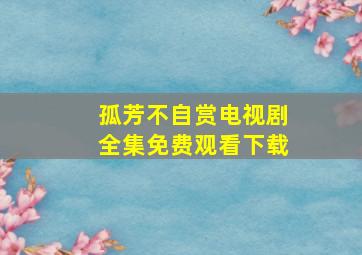 孤芳不自赏电视剧
全集免费观看下载